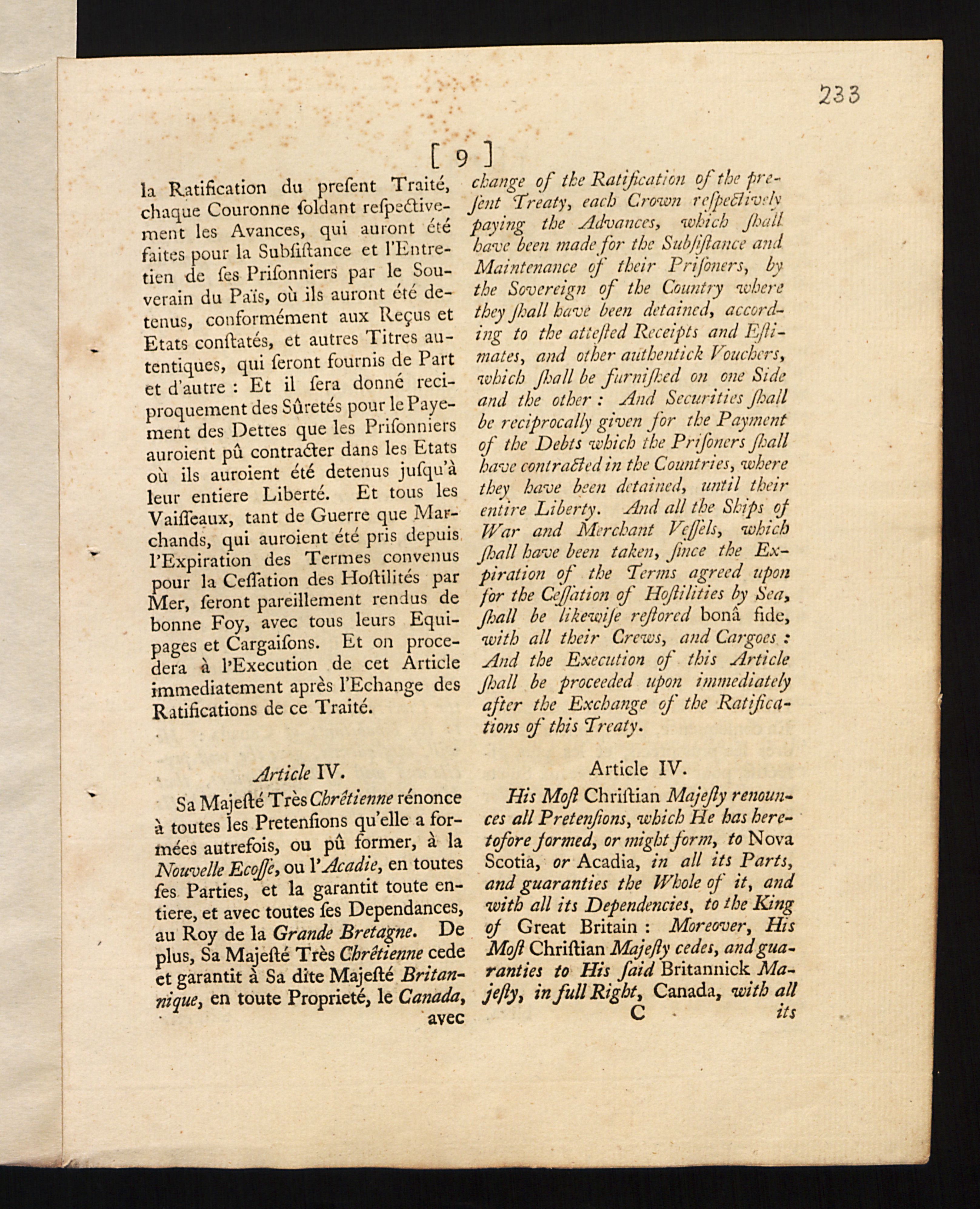 233

[ 9 ]

la Ratification du present Traité, chaque Couronne soldant respectivement les Avances, qui auront été faites pour la Subsistance et l'Entretien de ses Prisonniers par le Souverain du Païs, où ils auront été detenus, conformément aux Reçus et Etats constatés, et autres Titres autentiques, qui seront fournis de Part et d'autre : Et il sera donné reciproquement des Sûretés pour le Payement des Dettes que les Prisonniers auroient pû contracter dans les Etats où ils auroient été detenus jusqu'à leur entiere Liberté. Et tous les Vaisseaux, tant de Guerre que Marchands, qui auroient été pris depuis l'Expiration des Termes convenus pour la Cessation des Hostilités par Mer, seront pareillement rendus de bonne Foy, avec tous leurs Equipages et Cargaisons. Et on procedera à l'Execution de cet Article immediatement après l'Echange des Ratifications de ce Traité.

Article IV.

Sa Majesté Très Chrêtienne rénonce à toutes les Pretensions qu'elle a formées autrefois, ou pû former, à la Nouvelle Ecosse, ou l'Acadie, en toutes ses Parties, et la garantit toute entiere, et avec toutes ses Dependances, au Roy de la Grande Bretagne. De plus, Sa Majesté Très Chrêtienne cede et garantit à Sa dite Majesté Britannique, en toute Proprieté, le Canada, avec

change of the Ratification of the present Treaty, each Crown respectively paying the Advances, which shall have been made for the Subsistance and Maintenance of their Prisoners, by the Sovereign of the Country where they shall have been detained, according to the attested Receipts and Estimates, and other authentick Vouchers, which shall be furnished on one Side and the other : And Securities shall be reciprocally given for the Payment of the Debts which the Prisoners shall have contracted in the Countries, where they have been detained, until their entire Liberty. And all the Ships of War and Merchant Vessels, which shall have been taken, since the Expiration of the Terms agreed upon for the Cessation of Hostilities by Sea, shall be likewise restored bonâ fide, with all their Crews, and Cargoes : And the Execution of this Article shall be proceeded upon immediately after the Exchange of the Ratifications of this Treaty.

Article IV.

His Most Christian Majesty renounces all Pretensions, which He has heretofore formed, or might form, to Nova Scotia, or Acadia, in all its Parts, and guaranties the Whole of it, and with all its Dependencies, to the King of Great Britain : Moreover, His Most Christian Majesty cedes, and guaranties to His said Britannick Majesty, in full Right, Canada, with all

C

its